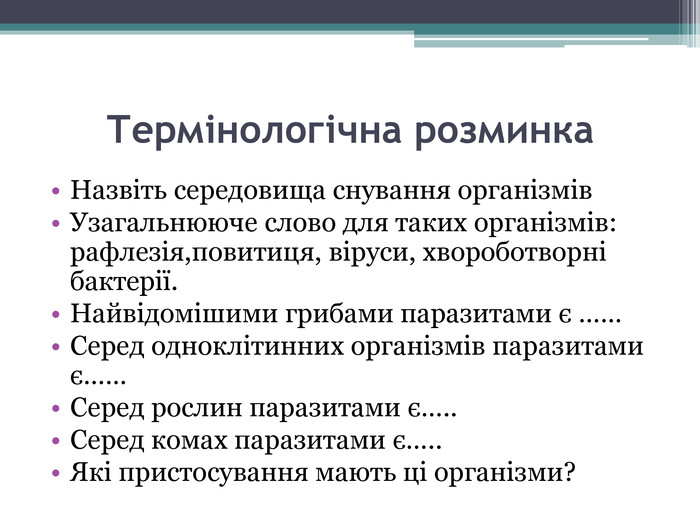 Термінологічна розминка

• Назвіть середовища снування організмів
• Узагальнююче слово для таких організмів: рафлезія,повитиця, віруси, хвороботворні бактерії.
• Найвідомішими грибами паразитами є ……
• Серед одноклітинних організмів паразитами є……
• Серед рослин паразитами є…..
• Серед комах паразитами є…..
• Які пристосування мають ці організми?